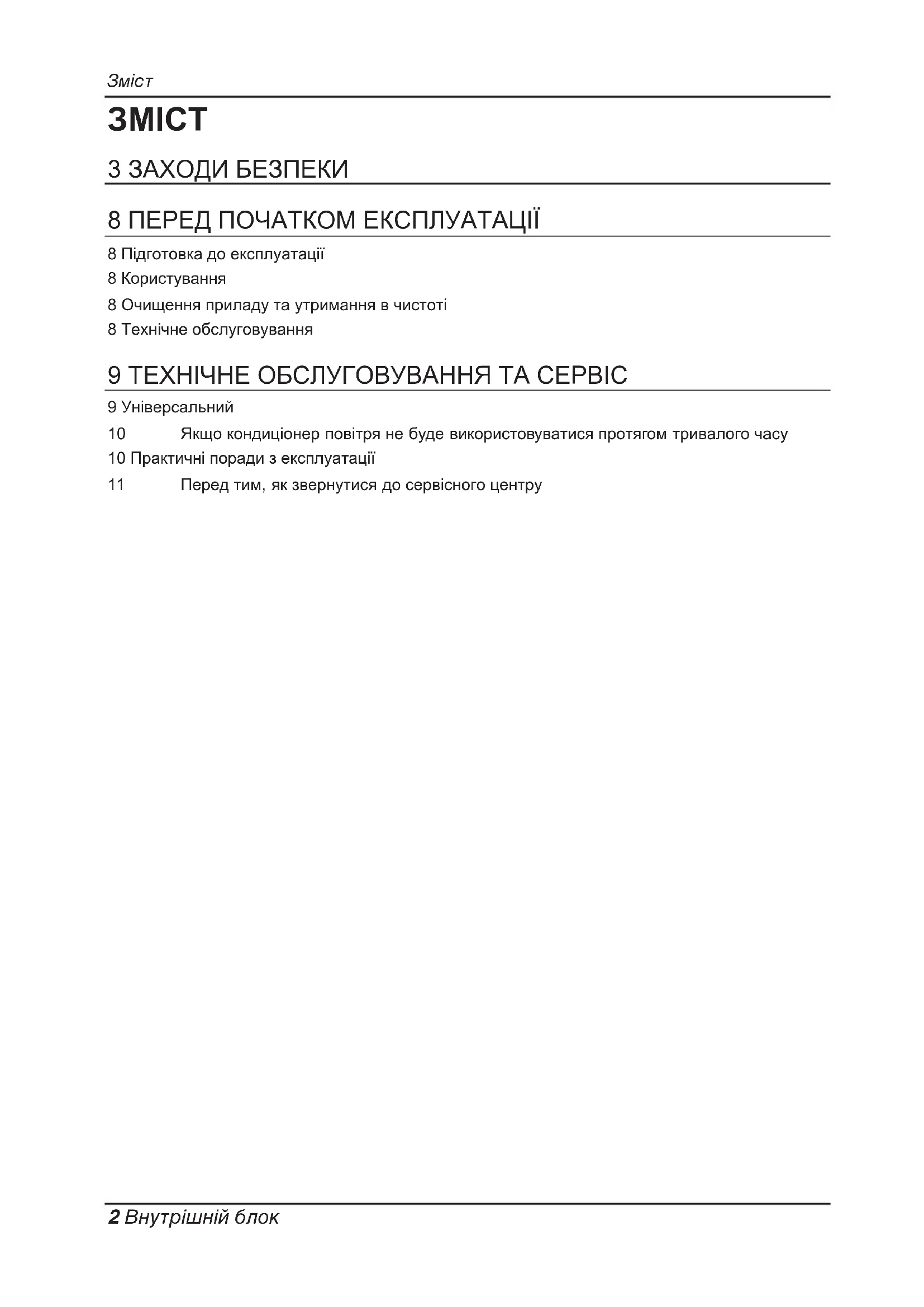 Зміст

ЗМІСТ

3 ЗАХОДИ БЕЗПЕКИ

8 ПЕРЕД ПОЧАТКОМ ЕКСПЛУАТАЦІЇ

8 Підготовка до експлуатації

8 Користування

8 Очищення приладу та утримання в чистоті

8 Технічне обслуговування

9 ТЕХНІЧНЕ ОБСЛУГОВУВАННЯ ТА СЕРВІС

9 Універсальний

10 Якщо кондиціонер повітря не буде використовуватися протягом тривалого часу

10 Практичні поради з експлуатації

11 Перед тим, як звернутися до сервісного центру

2 Внутрішній блок